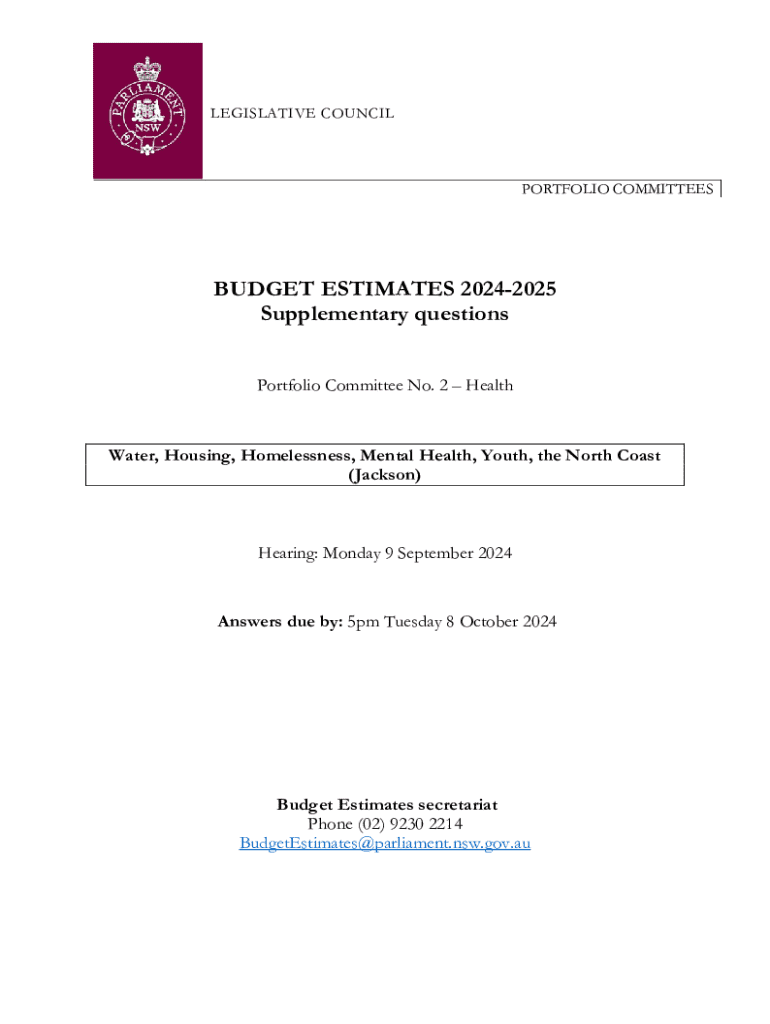 PARLIAMENT NSW

LEGISLATIVE COUNCIL

PORTFOLIO COMMITTEES

BUDGET ESTIMATES 2024-2025
Supplementary questions

Portfolio Committee No. 2 – Health

Water, Housing, Homelessness, Mental Health, Youth, the North Coast (Jackson)

Hearing: Monday 9 September 2024

Answers due by: 5pm Tuesday 8 October 2024

Budget Estimates secretariat
Phone (02) 9230 2214
BudgetEstimates@parliament.nsw.gov.au